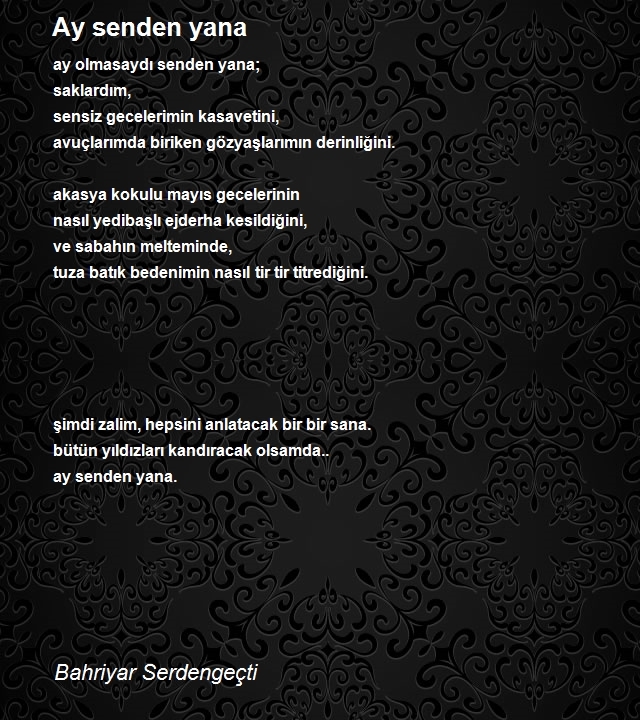 Ay senden yana

ay olmasaydı senden yana;
saklardım,
sensiz gecelerimin kasavetini,
avuçlarımda biriken gözyaşlarımın derinliğini.

akasya kokulu mayıs gecelerinin
nasıl yedibaşlı ejderha kesildiğini,
ve sabahın melteminde,
tuza batık bedenimin nasıl tir tir titrediğini.

şimdi zalim, hepsini anlatacak bir bir sana.
bütün yıldızları kandıracak olsamda..
ay senden yana.

Bahriyar Serdengeçti